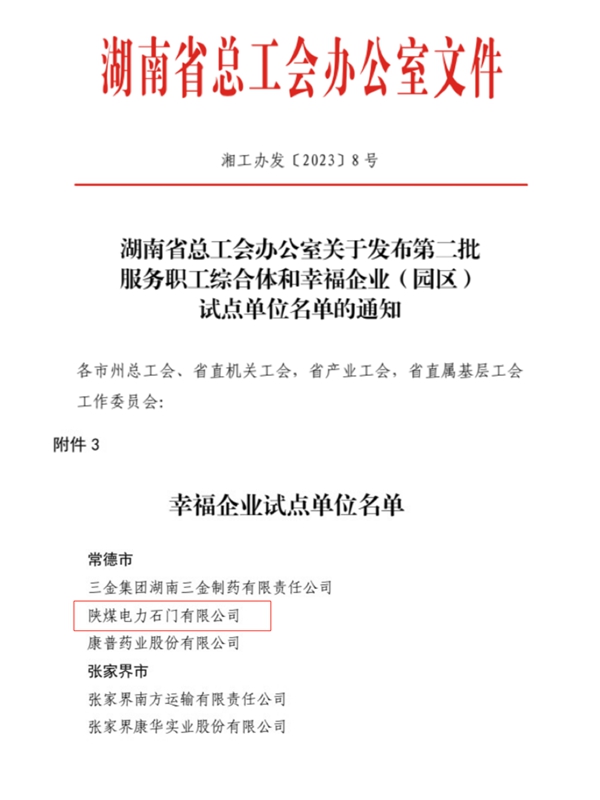 湖南省总工会办公室文件

湘工办发〔2023〕8号

湖南省总工会办公室关于发布第二批服务职工综合体和幸福企业（园区）试点单位名单的通知

各市州总工会、省直机关工会，省产业工会，省直属基层工会工作委员会：

附件 3

幸福企业试点单位名单

常德市

三金集团湖南三金制药有限责任公司

陕煤电力石门有限公司

康普药业股份有限公司

张家界市

张家界南方运输有限责任公司

张家界康华实业股份有限公司